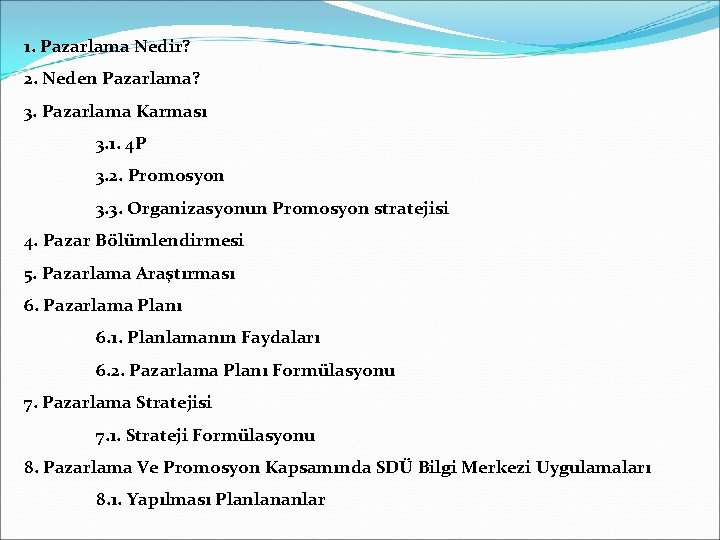 1. Pazarlama Nedir?

2. Neden Pazarlama?

3. Pazarlama Karması

3.1. 4P

3.2. Promosyon

3.3. Organizasyonun Promosyon stratejisi

4. Pazar Bölümlendirmesi

5. Pazarlama Araştırması

6. Pazarlama Planı

6.1. Planlamanın Faydaları

6.2. Pazarlama Planı Formülasyonu

7. Pazarlama Stratejisi

7.1. Strateji Formülasyonu

8. Pazarlama Ve Promosyon Kapsamında SDÜ Bilgi Merkezi Uygulamaları

8.1. Yapılması Planlananlar